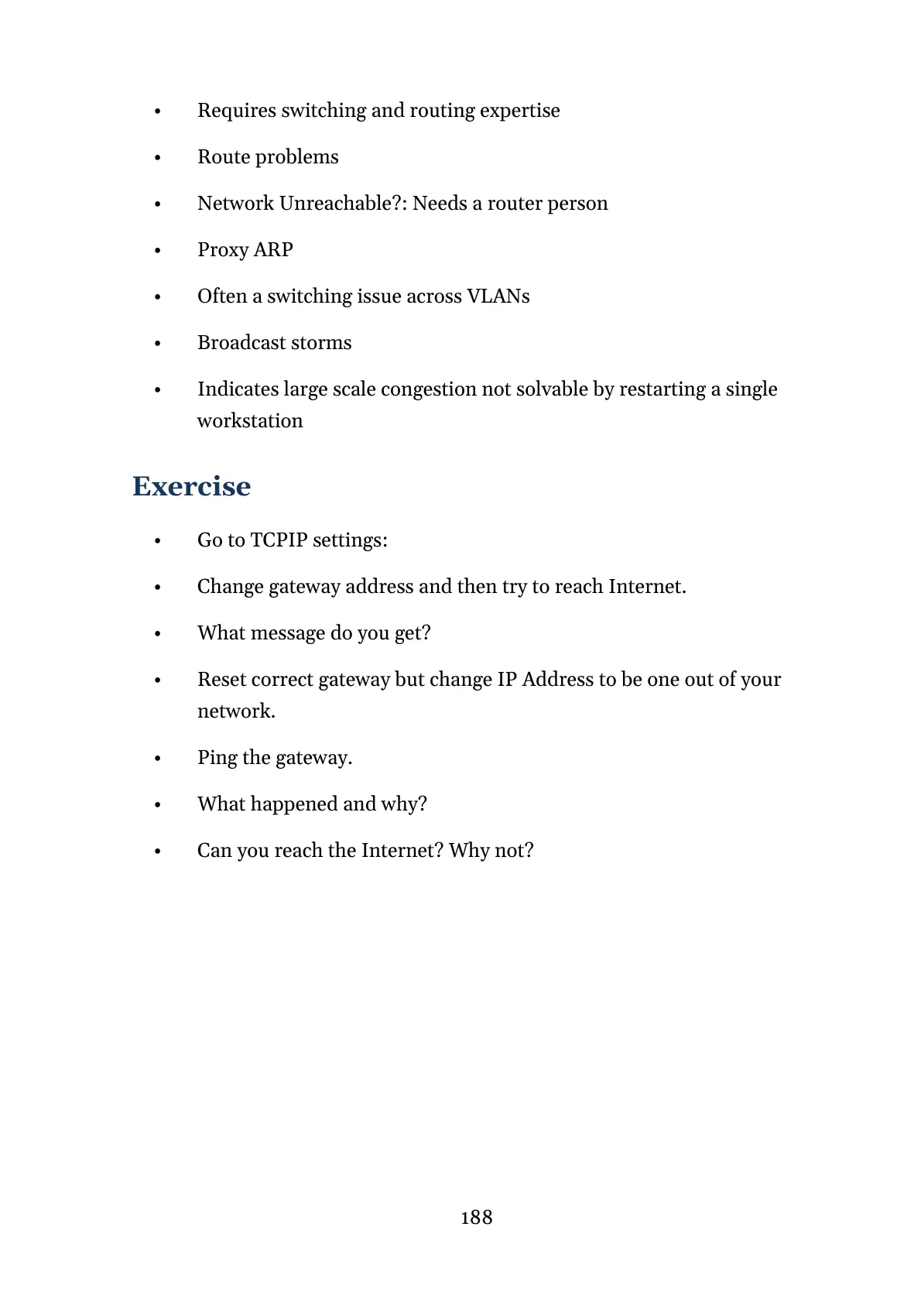 • Requires switching and routing expertise

• Route problems

• Network Unreachable?: Needs a router person

• Proxy ARP

• Often a switching issue across VLANs

• Broadcast storms

• Indicates large scale congestion not solvable by restarting a single workstation

Exercise

• Go to TCPIP settings:

• Change gateway address and then try to reach Internet.

• What message do you get?

• Reset correct gateway but change IP Address to be one out of your network.

• Ping the gateway.

• What happened and why?

• Can you reach the Internet? Why not?

188